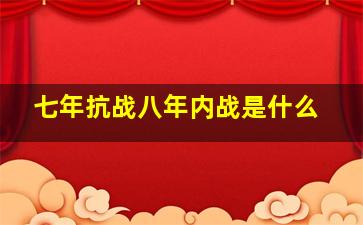 七年抗战八年内战是什么